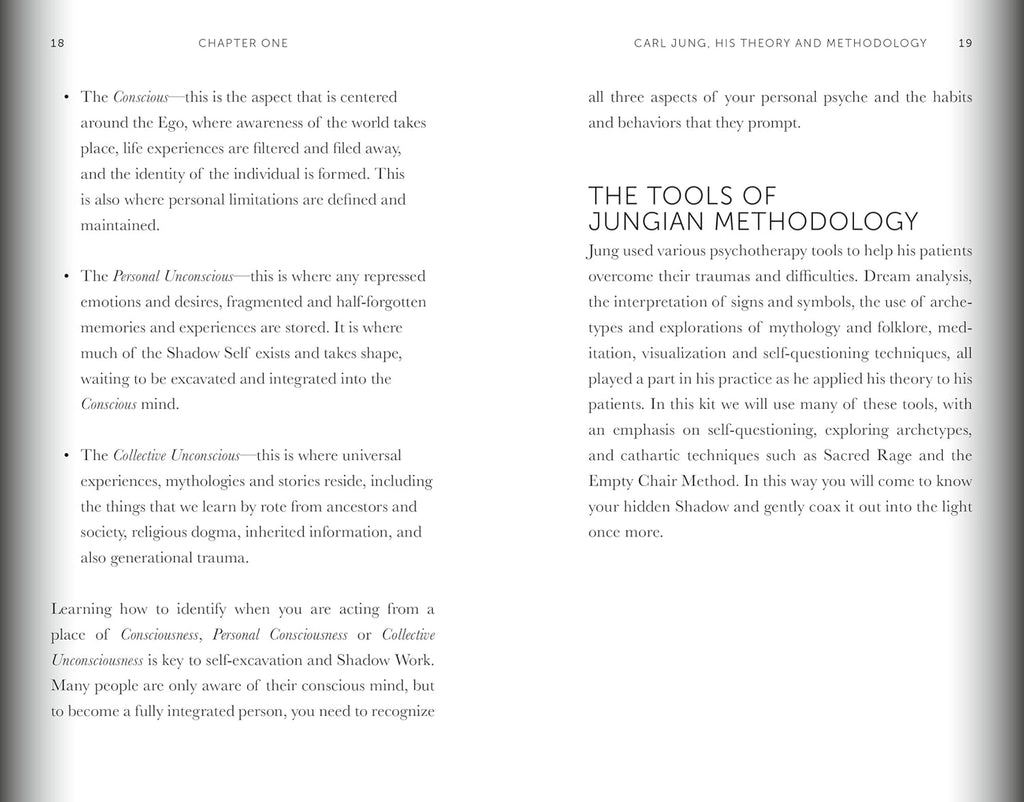 18 CHAPTER ONE

• The Conscious—this is the aspect that is centered around the Ego, where awareness of the world takes place, life experiences are filtered and filed away, and the identity of the individual is formed. This is also where personal limitations are defined and maintained.

• The Personal Unconscious—this is where any repressed emotions and desires, fragmented and half-forgotten memories and experiences are stored. It is where much of the Shadow Self exists and takes shape, waiting to be excavated and integrated into the Conscious mind.

• The Collective Unconscious—this is where universal experiences, mythologies and stories reside, including the things that we learn by rote from ancestors and society, religious dogma, inherited information, and also generational trauma.

Learning how to identify when you are acting from a place of Consciousness, Personal Consciousness or Collective Unconsciousness is key to self-excavation and Shadow Work. Many people are only aware of their conscious mind, but to become a fully integrated person, you need to recognize

CARL JUNG, HIS THEORY AND METHODOLOGY 19

all three aspects of your personal psyche and the habits and behaviors that they prompt.

THE TOOLS OF JUNGIAN METHODOLOGY

Jung used various psychotherapy tools to help his patients overcome their traumas and difficulties. Dream analysis, the interpretation of signs and symbols, the use of archetypes and explorations of mythology and folklore, meditation, visualization and self-questioning techniques, all played a part in his practice as he applied his theory to his patients. In this kit we will use many of these tools, with an emphasis on self-questioning, exploring archetypes, and cathartic techniques such as Sacred Rage and the Empty Chair Method. In this way you will come to know your hidden Shadow and gently coax it out into the light once more.